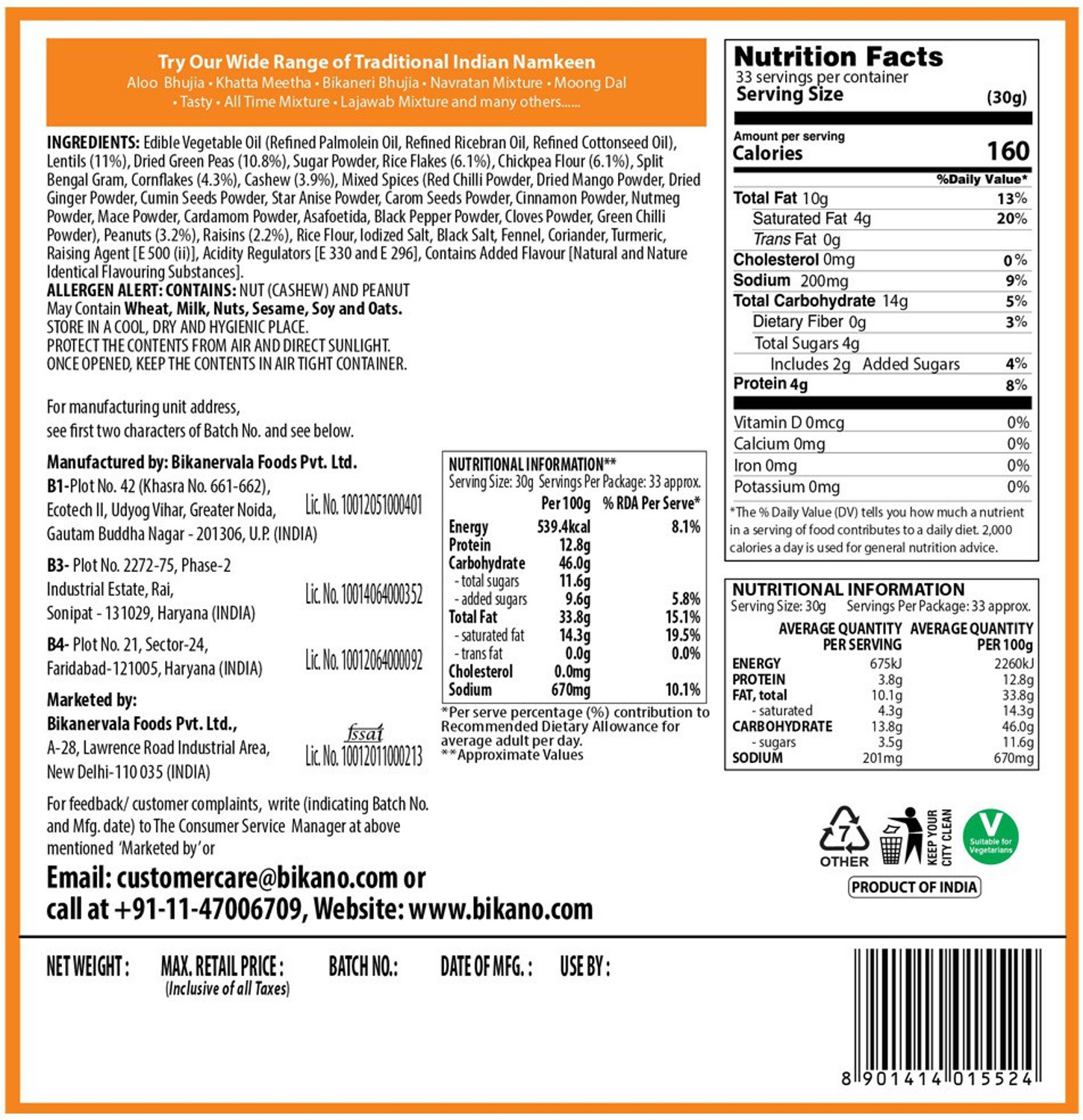 Try Our Wide Range of Traditional Indian Namkeen
Aloo Bhujia • Khatta Meetha • Bikaneri Bhujia • Navratan Mixture • Moong Dal • Tasty • All Time Mixture • Lajawab Mixture and many others......

INGREDIENTS: Edible Vegetable Oil (Refined Palmolein Oil, Refined Ricebran Oil, Refined Cottonseed Oil), Lentils (11%), Dried Green Peas (10.8%), Sugar Powder, Rice Flakes (6.1%), Chickpea Flour (6.1%), Split Bengal Gram, Cornflakes (4.3%), Cashew (3.9%), Mixed Spices (Red Chilli Powder, Dried Mango Powder, Dried Ginger Powder, Cumin Seeds Powder, Star Anise Powder, Carom Seeds Powder, Cinnamon Powder, Nutmeg Powder, Mace Powder, Cardamom Powder, Asafoetida, Black Pepper Powder, Cloves Powder, Green Chilli Powder), Peanuts (3.2%), Raisins (2.2%), Rice Flour, Iodized Salt, Black Salt, Fennel, Coriander, Turmeric, Raising Agent [E 500 (ii)], Acidity Regulators [E 330 and E 296], Contains Added Flavour [Natural and Nature Identical Flavouring Substances].
ALLERGEN ALERT: CONTAINS: NUT (CASHEW) AND PEANUT
May Contain Wheat, Milk, Nuts, Sesame, Soy and Oats.
STORE IN A COOL, DRY AND HYGIENIC PLACE.
PROTECT THE CONTENTS FROM AIR AND DIRECT SUNLIGHT.
ONCE OPENED, KEEP THE CONTENTS IN AIR TIGHT CONTAINER.

For manufacturing unit address,
see first two characters of Batch No. and see below.

Manufactured by: Bikanervala Foods Pvt. Ltd.
B1-Plot No. 42 (Khasra No. 661-662),
Ecotech II, Udyog Vihar, Greater Noida,
Gautam Buddha Nagar - 201306, U.P. (INDIA)
Lic. No. 10012051000401

B3- Plot No. 2272-75, Phase-2
Industrial Estate, Rai,
Sonipat - 131029, Haryana (INDIA)
Lic. No. 10014064000352

B4- Plot No. 21, Sector-24,
Faridabad-121005, Haryana (INDIA)
Lic. No. 10012064000092

Marketed by:
Bikanervala Foods Pvt. Ltd.,
A-28, Lawrence Road Industrial Area,
New Delhi-110 035 (INDIA)
fssai
Lic. No. 10012011000213

For feedback/ customer complaints, write (indicating Batch No. and Mfg. date) to The Consumer Service Manager at above mentioned 'Marketed by' or
Email: customercare@bikano.com or call at +91-11-47006709, Website: www.bikano.com

NUTRITIONAL INFORMATION**
Serving Size: 30g Servings Per Package: 33 approx.

| | Per 100g | % RDA Per Serve* |
|---|---|---|
| Energy | 539.4kcal | 8.1% |
| Protein | 12.8g | |
| Carbohydrate | 46.0g | |
| - total sugars | 11.6g | |
| - added sugars | 9.6g | 5.8% |
| Total Fat | 33.8g | 15.1% |
| - saturated fat | 14.3g | 19.5% |
| - trans fat | 0.0g | 0.0% |
| Cholesterol | 0.0mg | |
| Sodium | 670mg | 10.1% |

*Per serve percentage (%) contribution to Recommended Dietary Allowance for average adult per day.
**Approximate Values

Nutrition Facts
33 servings per container
Serving Size (30g)
Amount per serving
Calories 160
%Daily Value*
Total Fat 10g 13%
Saturated Fat 4g 20%
Trans Fat 0g
Cholesterol 0mg 0%
Sodium 200mg 9%
Total Carbohydrate 14g 5%
Dietary Fiber 0g 3%
Total Sugars 4g
Includes 2g Added Sugars 4%
Protein 4g 8%
Vitamin D 0mcg 0%
Calcium 0mg 0%
Iron 0mg 0%
Potassium 0mg 0%
*The % Daily Value (DV) tells you how much a nutrient in a serving of food contributes to a daily diet. 2,000 calories a day is used for general nutrition advice.

NUTRITIONAL INFORMATION
Serving Size: 30g Servings Per Package: 33 approx.

| | AVERAGE QUANTITY PER SERVING | AVERAGE QUANTITY PER 100g |
|---|---|---|
| ENERGY | 675kJ | 2260kJ |
| PROTEIN | 3.8g | 12.8g |
| FAT, total | 10.1g | 33.8g |
| - saturated | 4.3g | 14.3g |
| CARBOHYDRATE | 13.8g | 46.0g |
| - sugars | 3.5g | 11.6g |
| SODIUM | 201mg | 670mg |

7
OTHER
KEEP YOUR CITY CLEAN
V
Suitable for Vegetarians
PRODUCT OF INDIA

NET WEIGHT : MAX. RETAIL PRICE : (Inclusive of all Taxes) BATCH NO.: DATE OF MFG. : USE BY :

8 901414 015524